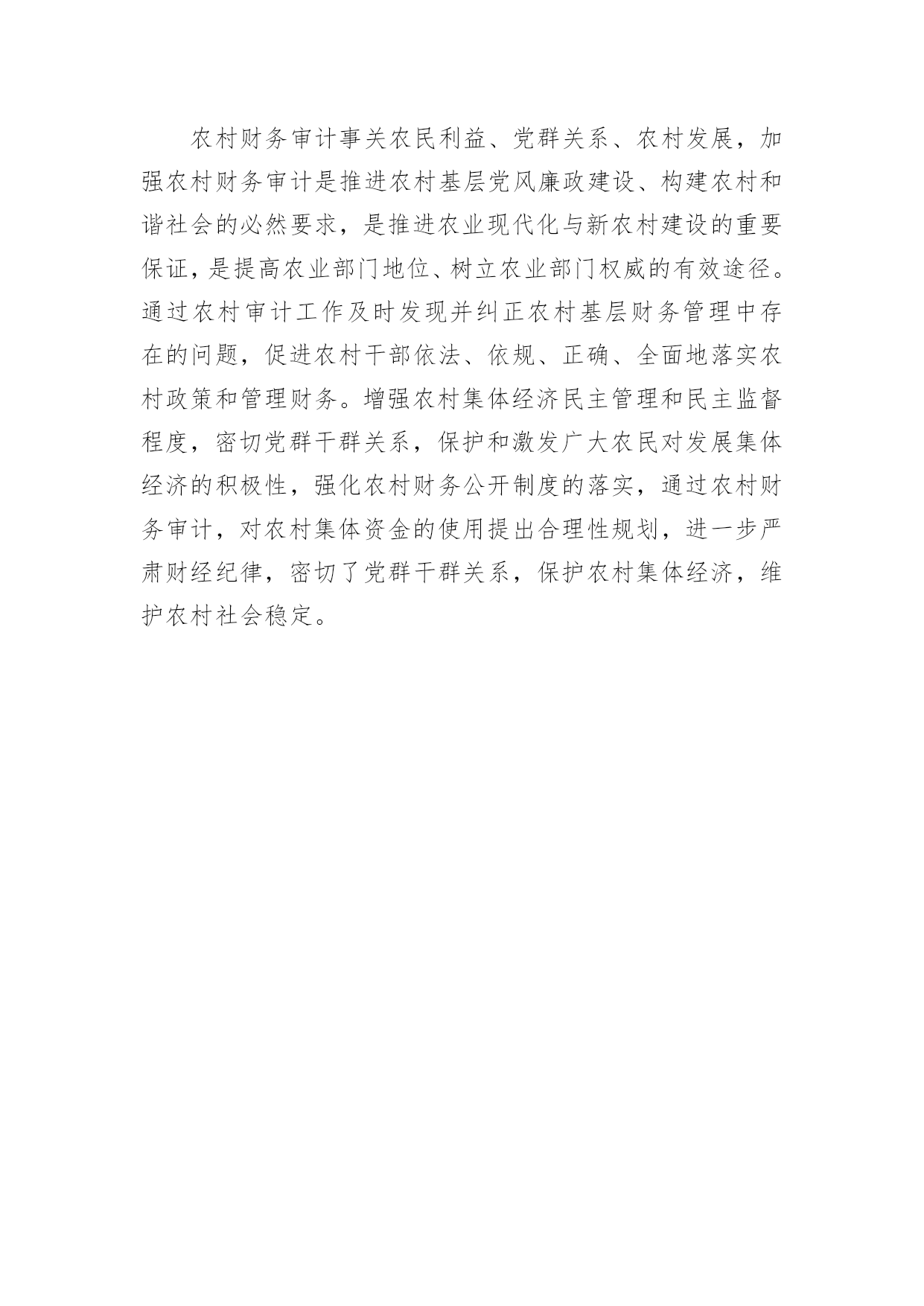 农村财务审计事关农民利益、党群关系、农村发展，加强农村财务审计是推进农村基层党风廉政建设、构建农村和谐社会的必然要求，是推进农业现代化与新农村建设的重要保证，是提高农业部门地位、树立农业部门权威的有效途径。通过农村审计工作及时发现并纠正农村基层财务管理中存在的问题，促进农村干部依法、依规、正确、全面地落实农村政策和管理财务。增强农村集体经济民主管理和民主监督程度，密切党群干群关系，保护和激发广大农民对发展集体经济的积极性，强化农村财务公开制度的落实，通过农村财务审计，对农村集体资金的使用提出合理性规划，进一步严肃财经纪律，密切了党群干群关系，保护农村集体经济，维护农村社会稳定。